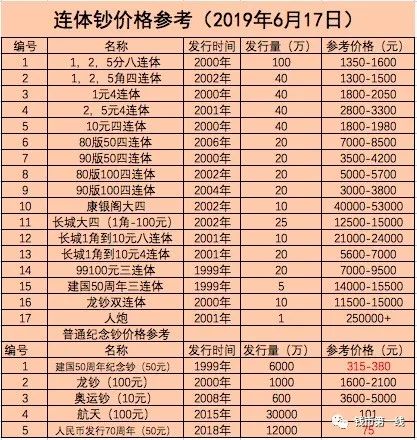 连体钞价格参考（2019年6月17日）

| 编号 | 名称 | 发行时间 | 发行量（万） | 参考价格（元） |
|---|---|---|---|---|
| 1 | 1，2，5分八连体 | 2000年 | 100 | 1350-1600 |
| 2 | 1，2，5角四连体 | 2002年 | 40 | 1300-1500 |
| 3 | 1元4连体 | 2000年 | 40 | 1800-2050 |
| 4 | 2，5元4连体 | 2001年 | 40 | 2800-3300 |
| 5 | 10元四连体 | 2000年 | 40 | 1800-1980 |
| 6 | 80版50四连体 | 2006年 | 20 | 7000-8500 |
| 7 | 90版50四连体 | 2000年 | 20 | 3500-4200 |
| 8 | 80版100四连体 | 2002年 | 20 | 5000-5700 |
| 9 | 90版100四连体 | 2004年 | 20 | 3000-3800 |
| 10 | 康银阁大四 | 2002年 | 10 | 40000-53000 |
| 11 | 长城大四（1角-100元） | 2002年 | 25 | 12500-15000 |
| 12 | 长城1角到10元八连体 | 2001年 | 10 | 21000-24000 |
| 13 | 长城1角到10元4连体 | 2001年 | 20 | 5600-7000 |
| 14 | 99100元三连体 | 1999年 | 20 | 7000-9500 |
| 15 | 建国50周年三连体 | 1999年 | 5 | 14000-15500 |
| 16 | 龙钞双连体 | 2000年 | 10 | 11500-15000 |
| 17 | 人炮 | 2001年 | 1 | 250000+ |
| | 普通纪念钞价格参考 | | | |
| 编号 | 名称 | 发行时间 | 发行量（万） | 参考价格（元） |
| 1 | 建国50周年纪念钞（50元） | 1999年 | 6000 | 315-380 |
| 2 | 龙钞（100元） | 2000年 | 1000 | 1600-2100 |
| 3 | 奥运钞（10元） | 2008年 | 600 | 3600-5000 |
| 4 | 航天（100元） | 2015年 | 30000 | 101 |
| 5 | 人民币发行70周年（50元） | 2018年 | 12000 | 75 |

钱币第一线